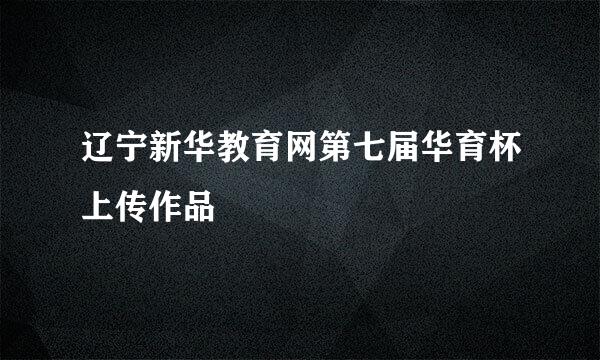 辽宁新华教育网第七届华育杯上传作品